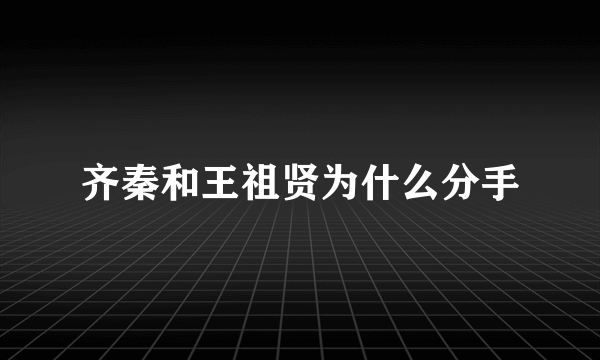 齐秦和王祖贤为什么分手